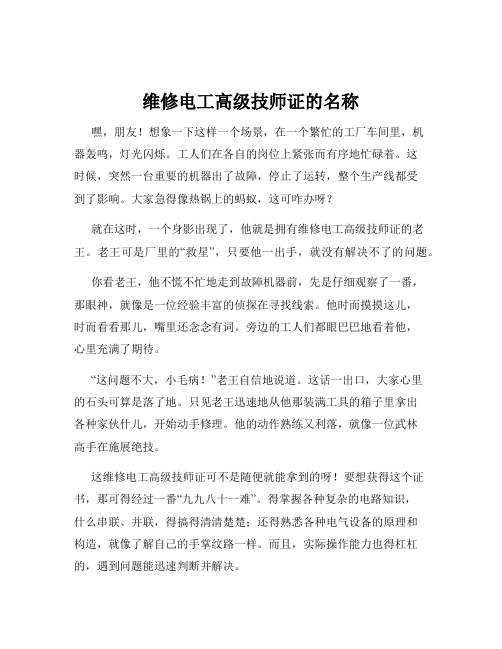 维修电工高级技师证的名称

嘿，朋友！想象一下这样一个场景，在一个繁忙的工厂车间里，机器轰鸣，灯光闪烁。工人们在各自的岗位上紧张而有序地忙碌着。这时候，突然一台重要的机器出了故障，停止了运转，整个生产线都受到了影响。大家急得像热锅上的蚂蚁，这可咋办呀？

就在这时，一个身影出现了，他就是拥有维修电工高级技师证的老王。老王可是厂里的“救星”，只要他一出手，就没有解决不了的问题。

你看老王，他不慌不忙地走到故障机器前，先是仔细观察了一番，那眼神，就像是一位经验丰富的侦探在寻找线索。他时而摸摸这儿，时而看看那儿，嘴里还念念有词。旁边的工人们都眼巴巴地看着他，心里充满了期待。

“这问题不大，小毛病！”老王自信地说道。这话一出口，大家心里的石头可算是落了地。只见老王迅速地从他那装满工具的箱子里拿出各种家伙什儿，开始动手修理。他的动作熟练又利落，就像一位武林高手在施展绝技。

这维修电工高级技师证可不是随便就能拿到的呀！要想获得这个证书，那可得经过一番“九九八十一难”。得掌握各种复杂的电路知识，什么串联、并联，得搞得清清楚楚；还得熟悉各种电气设备的原理和构造，就像了解自己的手掌纹路一样。而且，实际操作能力也得杠杠的，遇到问题能迅速判断并解决。